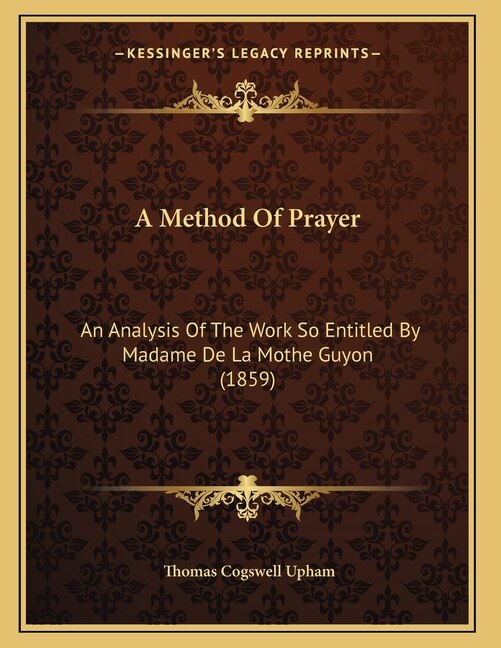 —KESSINGER'S LEGACY REPRINTS—

A Method Of Prayer

An Analysis Of The Work So Entitled By Madame De La Mothe Guyon (1859)

Thomas Cogswell Upham